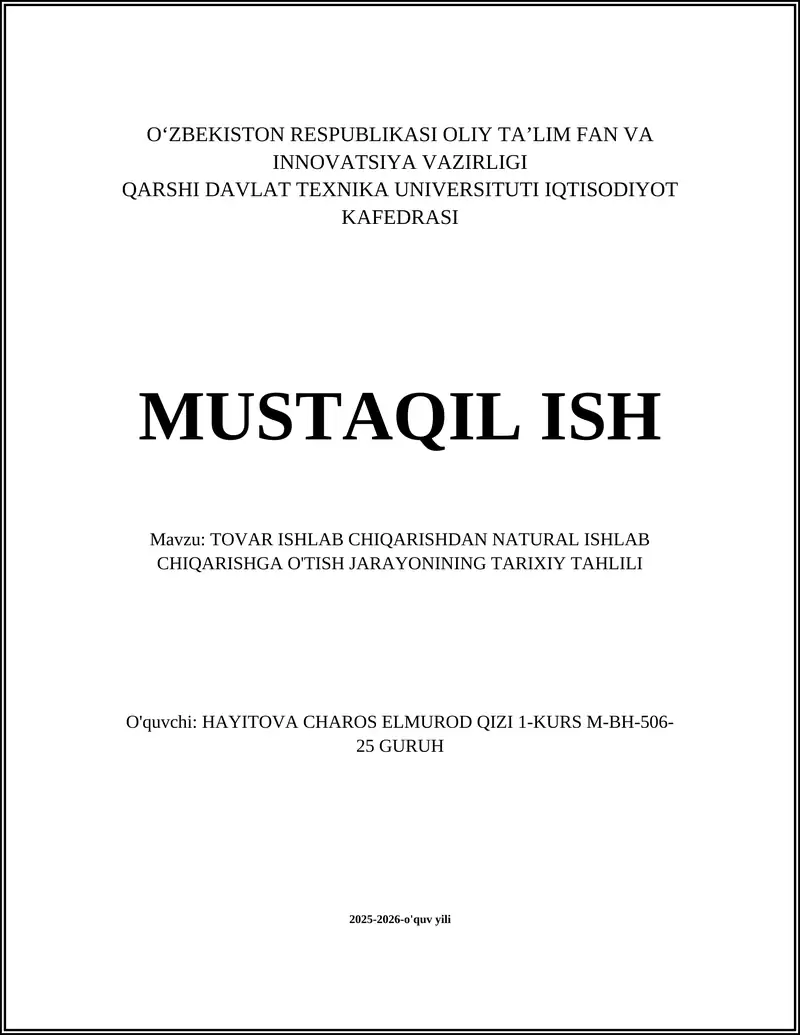 O‘ZBEKISTON RESPUBLIKASI OLIY TA’LIM FAN VA INNOVATSIYA VAZIRLIGI
QARSHI DAVLAT TEXNIKA UNIVERSITUTI IQTISODIYOT KAFEDRASI

MUSTAQIL ISH

Mavzu: TOVAR ISHLAB CHIQARISHDAN NATURAL ISHLAB CHIQARISHGA O'TISH JARAYONINING TARIXIY TAHLILI

O'quvchi: HAYITOVA CHAROS ELMUROD QIZI 1-KURS M-BH-506-25 GURUH

2025-2026-o'quv yili